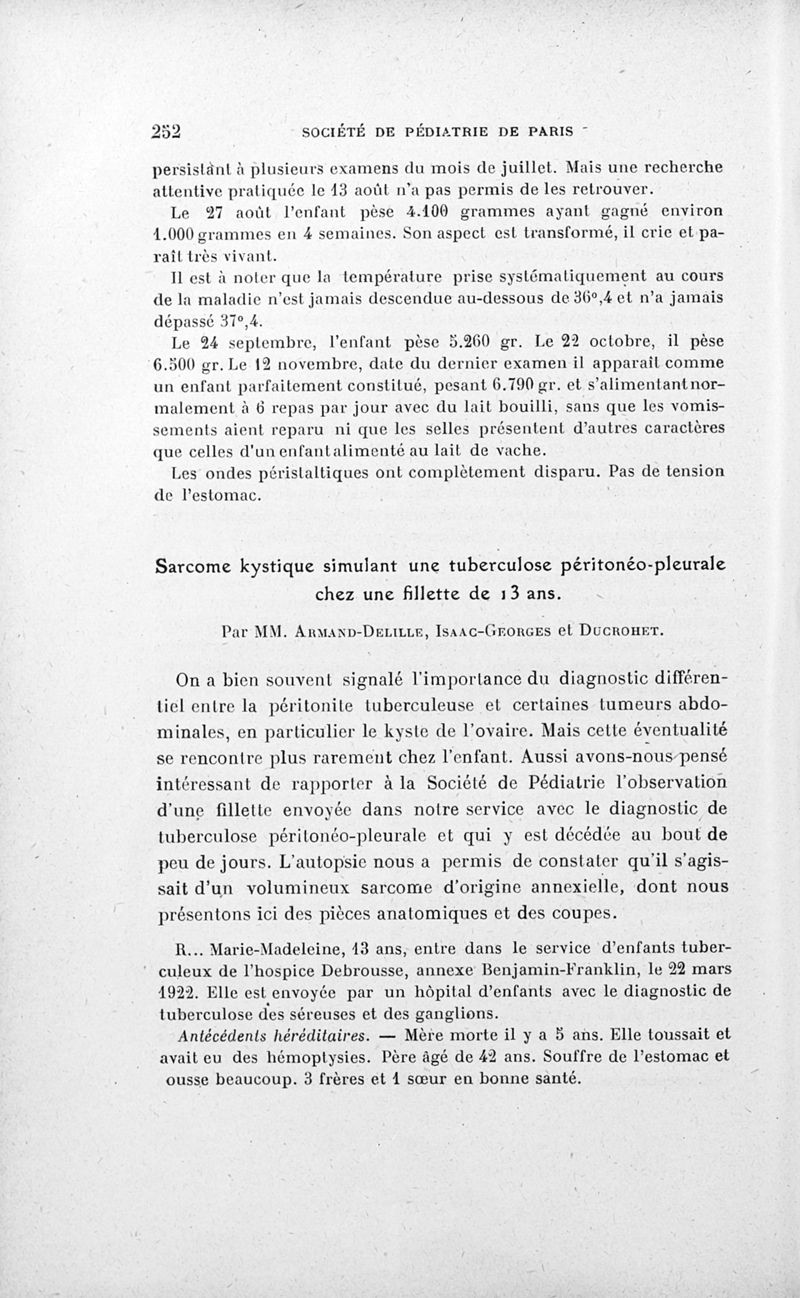 252 SOCIÉTÉ DE PÉDIATRIE DE PARIS

persistant à plusieurs examens du mois de juillet. Mais une recherche attentive pratiquée le 13 août n'a pas permis de les retrouver.

Le 27 août l'enfant pèse 4.100 grammes ayant gagné environ 1.000 grammes en 4 semaines. Son aspect est transformé, il crie et paraît très vivant.

Il est à noter que la température prise systématiquement au cours de la maladie n'est jamais descendue au-dessous de 36°,4 et n'a jamais dépassé 37°,4.

Le 24 septembre, l'enfant pèse 5.260 gr. Le 22 octobre, il pèse 6.500 gr. Le 12 novembre, date du dernier examen il apparaît comme un enfant parfaitement constitué, pesant 6.790 gr. et s'alimentant normalement à 6 repas par jour avec du lait bouilli, sans que les vomissements aient reparu ni que les selles présentent d'autres caractères que celles d'un enfant alimenté au lait de vache.

Les ondes péristaltiques ont complètement disparu. Pas de tension de l'estomac.

Sarcome kystique simulant une tuberculose péritonéo-pleurale chez une fillette de 13 ans.

Par MM. Armand-Delille, Isaac-Georges et Ducrohet.

On a bien souvent signalé l'importance du diagnostic différentiel entre la péritonite tuberculeuse et certaines tumeurs abdominales, en particulier le kyste de l'ovaire. Mais cette éventualité se rencontre plus rarement chez l'enfant. Aussi avons-nous pensé intéressant de rapporter à la Société de Pédiatrie l'observation d'une fillette envoyée dans notre service avec le diagnostic de tuberculose péritonéo-pleurale et qui y est décédée au bout de peu de jours. L'autopsie nous a permis de constater qu'il s'agissait d'un volumineux sarcome d'origine annexielle, dont nous présentons ici des pièces anatomiques et des coupes.

R... Marie-Madeleine, 13 ans, entre dans le service d'enfants tuberculeux de l'hospice Debrousse, annexe Benjamin-Franklin, le 22 mars 1922. Elle est envoyée par un hôpital d'enfants avec le diagnostic de tuberculose des séreuses et des ganglions.

Antécédents héréditaires. — Mère morte il y a 5 ans. Elle toussait et avait eu des hémoptysies. Père âgé de 42 ans. Souffre de l'estomac et ousse beaucoup. 3 frères et 1 sœur en bonne santé.